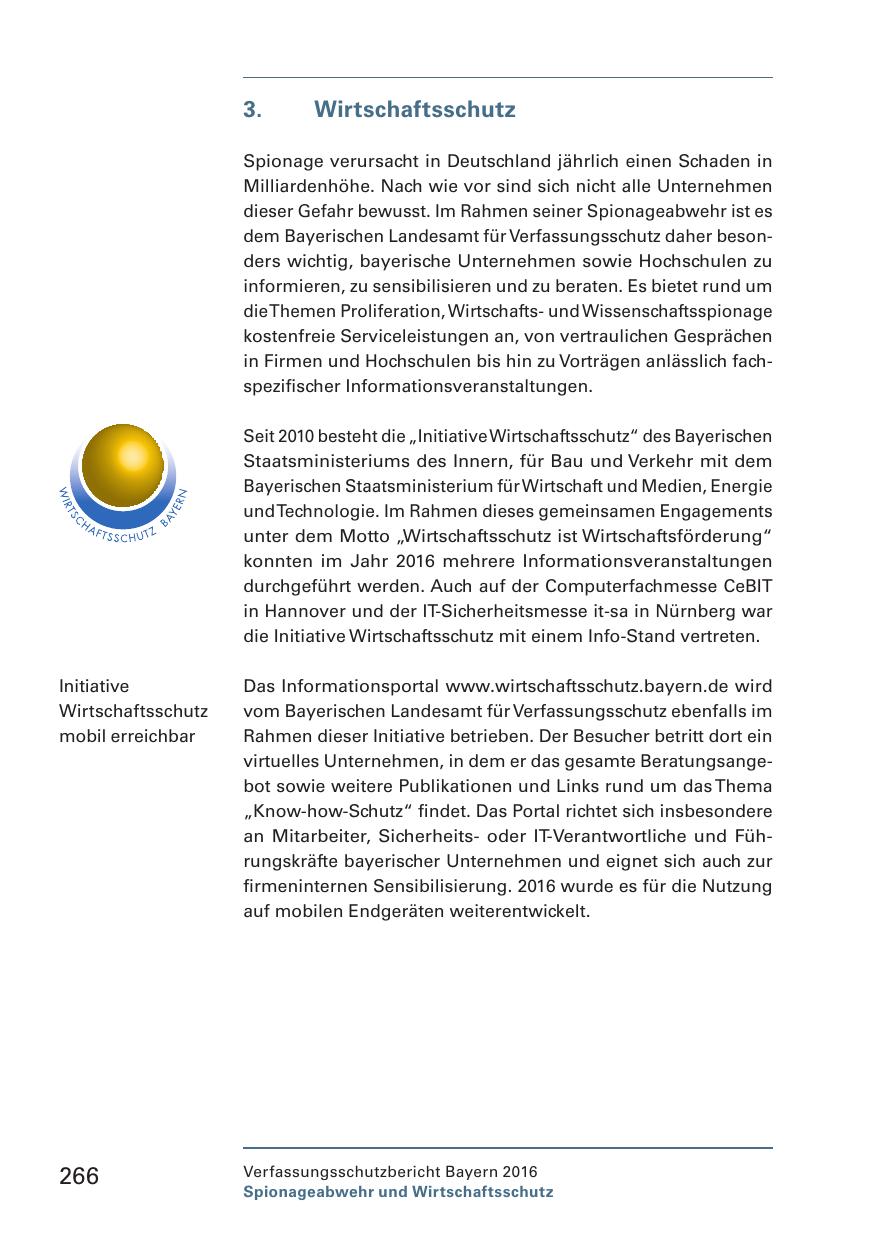 3. Wirtschaftsschutz

Spionage verursacht in Deutschland jährlich einen Schaden in Milliardenhöhe. Nach wie vor sind sich nicht alle Unternehmen dieser Gefahr bewusst. Im Rahmen seiner Spionageabwehr ist es dem Bayerischen Landesamt für Verfassungsschutz daher besonders wichtig, bayerische Unternehmen sowie Hochschulen zu informieren, zu sensibilisieren und zu beraten. Es bietet rund um die Themen Proliferation, Wirtschafts- und Wissenschaftsspionage kostenfreie Serviceleistungen an, von vertraulichen Gesprächen in Firmen und Hochschulen bis hin zu Vorträgen anlässlich fachspezifischer Informationsveranstaltungen.

WIRTSCHAFTSSCHUTZ BAYERN

Seit 2010 besteht die „Initiative Wirtschaftsschutz“ des Bayerischen Staatsministeriums des Innern, für Bau und Verkehr mit dem Bayerischen Staatsministerium für Wirtschaft und Medien, Energie und Technologie. Im Rahmen dieses gemeinsamen Engagements unter dem Motto „Wirtschaftsschutz ist Wirtschaftsförderung“ konnten im Jahr 2016 mehrere Informationsveranstaltungen durchgeführt werden. Auch auf der Computerfachmesse CeBIT in Hannover und der IT-Sicherheitsmesse it-sa in Nürnberg war die Initiative Wirtschaftsschutz mit einem Info-Stand vertreten.

Initiative Wirtschaftsschutz mobil erreichbar

Das Informationsportal www.wirtschaftsschutz.bayern.de wird vom Bayerischen Landesamt für Verfassungsschutz ebenfalls im Rahmen dieser Initiative betrieben. Der Besucher betritt dort ein virtuelles Unternehmen, in dem er das gesamte Beratungsangebot sowie weitere Publikationen und Links rund um das Thema „Know-how-Schutz“ findet. Das Portal richtet sich insbesondere an Mitarbeiter, Sicherheits- oder IT-Verantwortliche und Führungskräfte bayerischer Unternehmen und eignet sich auch zur firmeninternen Sensibilisierung. 2016 wurde es für die Nutzung auf mobilen Endgeräten weiterentwickelt.

266

Verfassungsschutzbericht Bayern 2016
Spionageabwehr und Wirtschaftsschutz